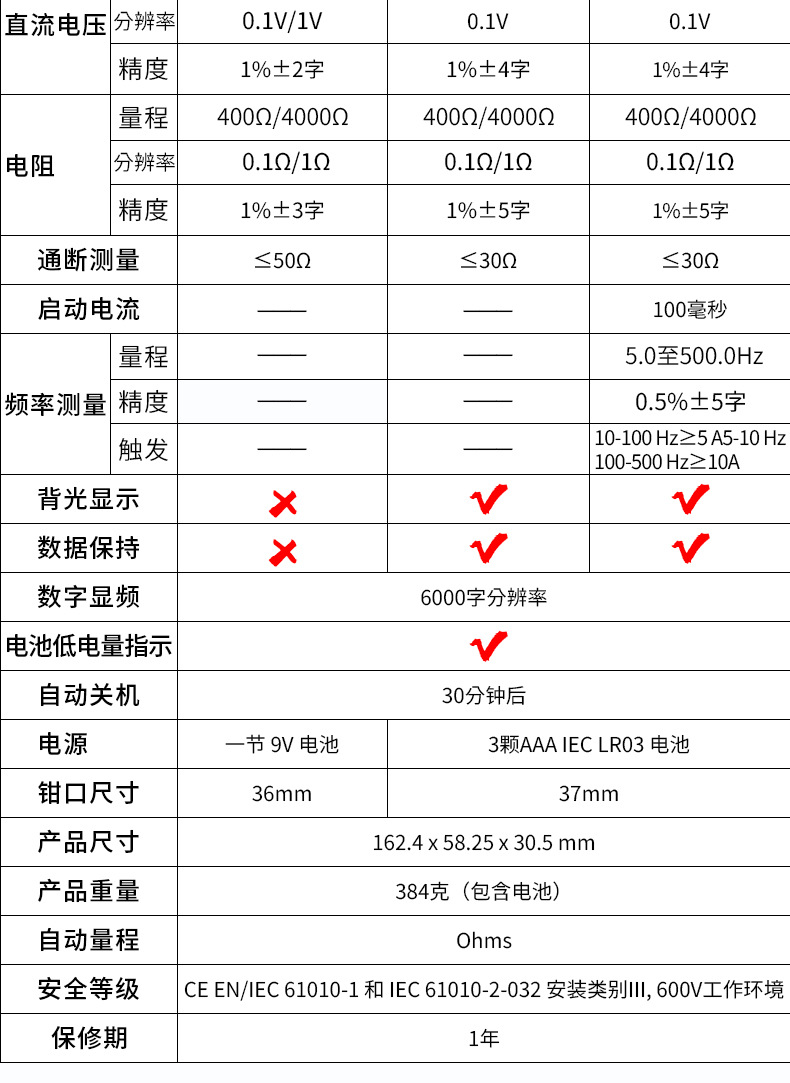 | 直流电压 | 分辨率 | 0.1V/1V | 0.1V | 0.1V |
|---|---|---|---|---|
| | 精度 | 1%±2字 | 1%±4字 | 1%±4字 |
| 电阻 | 量程 | 400Ω/4000Ω | 400Ω/4000Ω | 400Ω/4000Ω |
| | 分辨率 | 0.1Ω/1Ω | 0.1Ω/1Ω | 0.1Ω/1Ω |
| | 精度 | 1%±3字 | 1%±5字 | 1%±5字 |
| 通断测量 | | ≤50Ω | ≤30Ω | ≤30Ω |
| 启动电流 | | —— | —— | 100毫秒 |
| 频率测量 | 量程 | —— | —— | 5.0至500.0Hz |
| | 精度 | —— | —— | 0.5%±5字 |
| | 触发 | —— | —— | 10-100 Hz≥5 A5-10 Hz 100-500 Hz≥10A |
| 背光显示 | | ✗ | ✓ | ✓ |
| 数据保持 | | ✗ | ✓ | ✓ |
| 数字显频 | | 6000字分辨率 | | |
| 电池低电量指示 | | ✓ | | |
| 自动关机 | | 30分钟后 | | |
| 电源 | | 一节 9V 电池 | 3颗AAA IEC LR03 电池 | |
| 钳口尺寸 | | 36mm | 37mm | |
| 产品尺寸 | | 162.4 x 58.25 x 30.5 mm | | |
| 产品重量 | | 384克（包含电池） | | |
| 自动量程 | | Ohms | | |
| 安全等级 | | CE EN/IEC 61010-1 和 IEC 61010-2-032 安装类别III, 600V工作环境 | | |
| 保修期 | | 1年 | | |